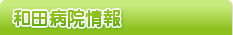 和田病院情報